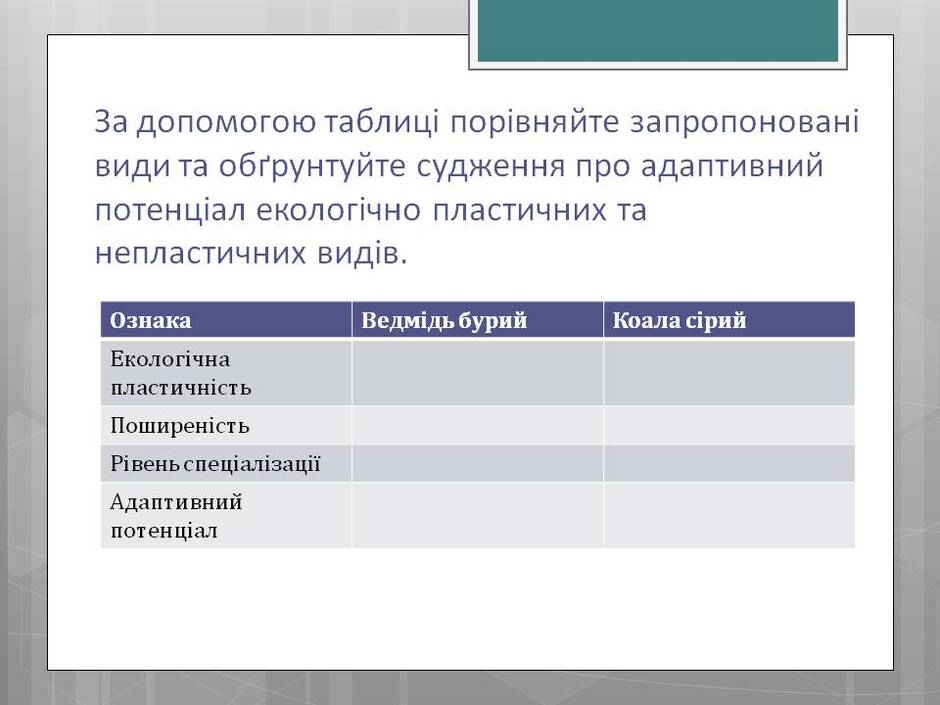 За допомогою таблиці порівняйте запропоновані види та обґрунтуйте судження про адаптивний потенціал екологічно пластичних та непластичних видів.

| Ознака | Ведмідь бурий | Коала сірий |
|---|---|---|
| Екологічна пластичність | | |
| Поширеність | | |
| Рівень спеціалізації | | |
| Адаптивний потенціал | | |